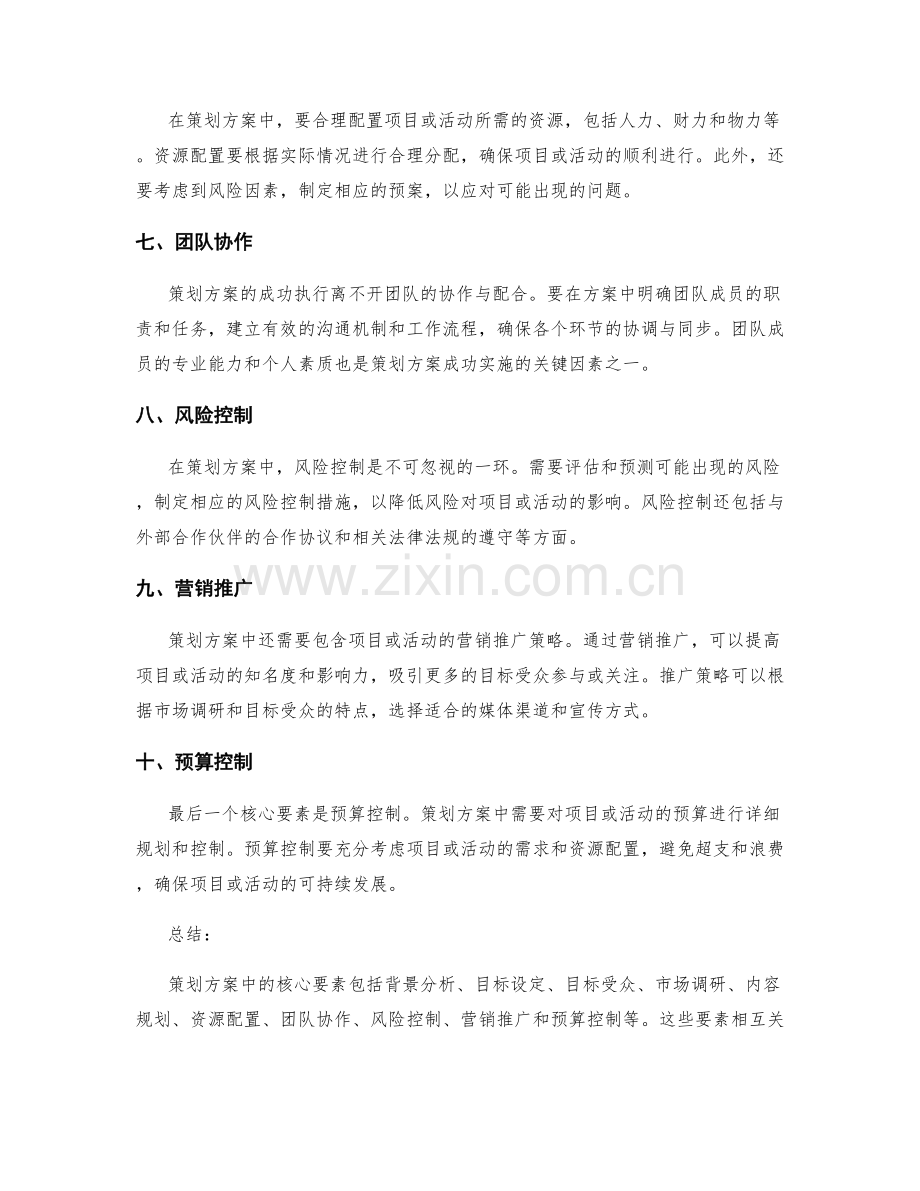 在策划方案中，要合理配置项目或活动所需的资源，包括人力、财力和物力等。资源配置要根据实际情况进行合理分配，确保项目或活动的顺利进行。此外，还要考虑到风险因素，制定相应的预案，以应对可能出现的问题。

七、团队协作

策划方案的成功执行离不开团队的协作与配合。要在方案中明确团队成员的职责和任务，建立有效的沟通机制和工作流程，确保各个环节的协调与同步。团队成员的专业能力和个人素质也是策划方案成功实施的关键因素之一。

八、风险控制

在策划方案中，风险控制是不可忽视的一环。需要评估和预测可能出现的风险，制定相应的风险控制措施，以降低风险对项目或活动的影响。风险控制还包括与外部合作伙伴的合作协议和相关法律法规的遵守等方面。

九、营销推广

策划方案中还需要包含项目或活动的营销推广策略。通过营销推广，可以提高项目或活动的知名度和影响力，吸引更多的目标受众参与或关注。推广策略可以根据市场调研和目标受众的特点，选择适合的媒体渠道和宣传方式。

十、预算控制

最后一个核心要素是预算控制。策划方案中需要对项目或活动的预算进行详细规划和控制。预算控制要充分考虑项目或活动的需求和资源配置，避免超支和浪费，确保项目或活动的可持续发展。

总结：

策划方案中的核心要素包括背景分析、目标设定、目标受众、市场调研、内容规划、资源配置、团队协作、风险控制、营销推广和预算控制等。这些要素相互关

www.zixin.com.cn